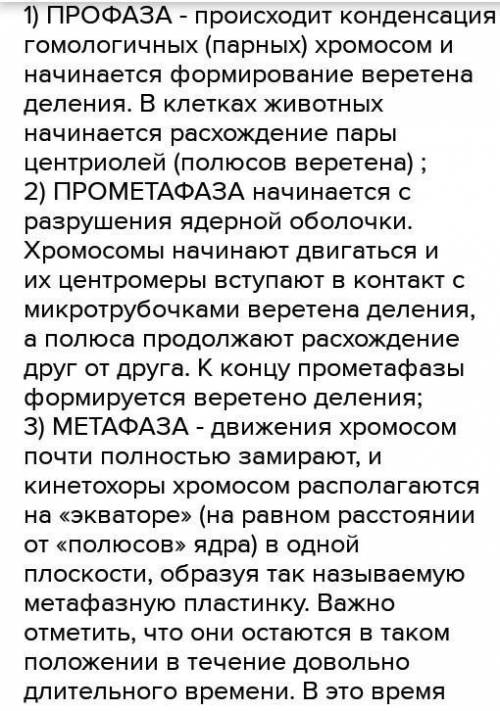 1) ПРОФАЗА - происходит конденсация гомологичных (парных) хромосом и начинается формирование веретена деления. В клетках животных начинается расхождение пары центриолей (полюсов веретена) ;
2) ПРОМЕТАФАЗА начинается с разрушения ядерной оболочки. Хромосомы начинают двигаться и их центромеры вступают в контакт с микротрубочками веретена деления, а полюса продолжают расхождение друг от друга. К концу прометафазы формируется веретено деления;
3) МЕТАФАЗА - движения хромосом почти полностью замирают, и кинетохоры хромосом располагаются на «экваторе» (на равном расстоянии от «полюсов» ядра) в одной плоскости, образуя так называемую метафазную пластинку. Важно отметить, что они остаются в таком положении в течение довольно длительного времени. В это время